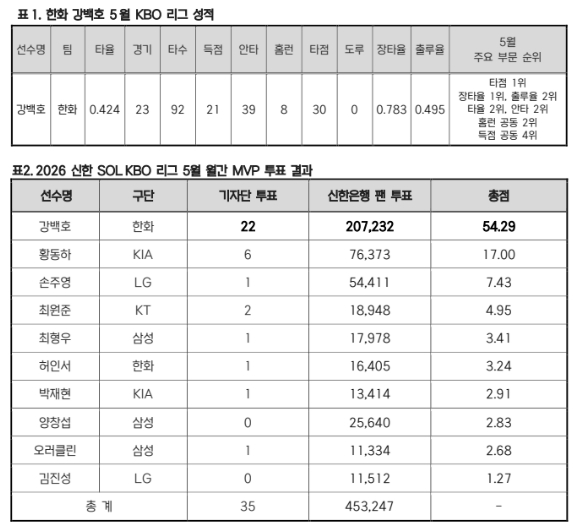 표 1. 한화 강백호 5월 KBO 리그 성적

| 선수명 | 팀 | 타율 | 경기 | 타수 | 득점 | 안타 | 홈런 | 타점 | 도루 | 장타율 | 출루율 | 5월 주요 부문 순위 |
|---|---|---|---|---|---|---|---|---|---|---|---|---|
| 강백호 | 한화 | 0.424 | 23 | 92 | 21 | 39 | 8 | 30 | 0 | 0.783 | 0.495 | 타점 1위 장타율 1위, 출루율 2위 타율 2위, 안타 2위 홈런 공동 2위 득점 공동 4위 |

표2. 2026 신한 SOL KBO 리그 5월 월간 MVP 투표 결과

| 선수명 | 구단 | 기자단 투표 | 신한은행 팬 투표 | 총점 |
|---|---|---|---|---|
| 강백호 | 한화 | 22 | 207,232 | 54.29 |
| 황동하 | KIA | 6 | 76,373 | 17.00 |
| 손주영 | LG | 1 | 54,411 | 7.43 |
| 최원준 | KT | 2 | 18,948 | 4.95 |
| 최형우 | 삼성 | 1 | 17,978 | 3.41 |
| 허인서 | 한화 | 1 | 16,405 | 3.24 |
| 박재현 | KIA | 1 | 13,414 | 2.91 |
| 양창섭 | 삼성 | 0 | 25,640 | 2.83 |
| 오러클린 | 삼성 | 1 | 11,334 | 2.68 |
| 김진성 | LG | 0 | 11,512 | 1.27 |
| 총 계 | | 35 | 453,247 | - |